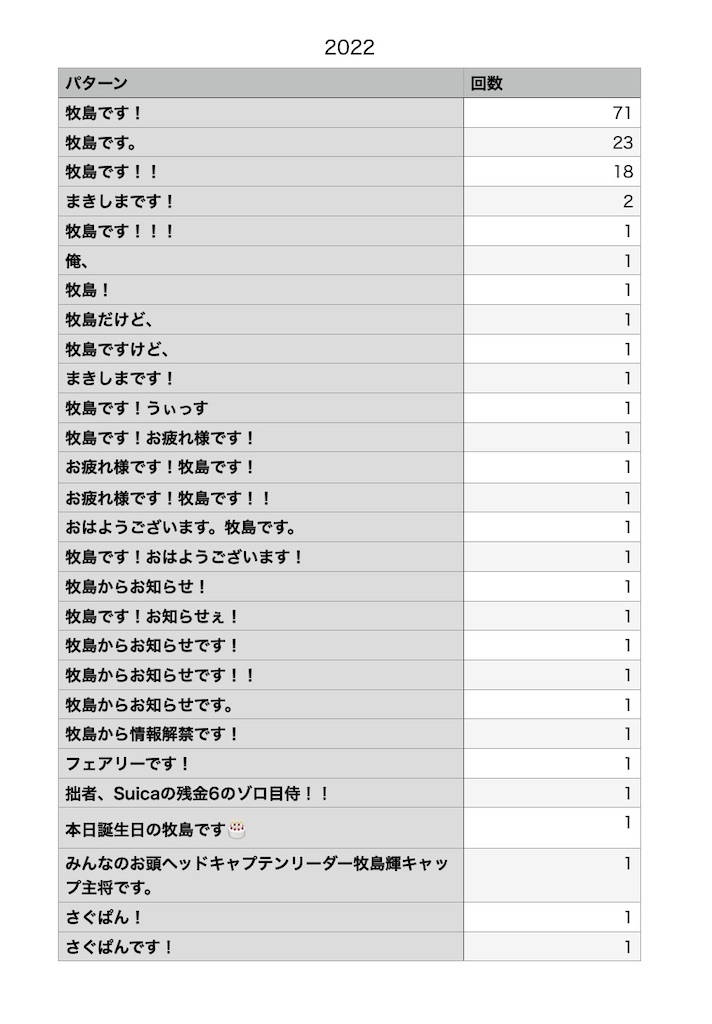 2022

| パターン | 回数 |
|---|---|
| 牧島です！ | 71 |
| 牧島です。 | 23 |
| 牧島です！！ | 18 |
| まきしまです！ | 2 |
| 牧島です！！！ | 1 |
| 俺、 | 1 |
| 牧島！ | 1 |
| 牧島だけど、 | 1 |
| 牧島ですけど、 | 1 |
| まきしまです！ | 1 |
| 牧島です！うぃっす | 1 |
| 牧島です！お疲れ様です！ | 1 |
| お疲れ様です！牧島です！ | 1 |
| お疲れ様です！牧島です！！ | 1 |
| おはようございます。牧島です。 | 1 |
| 牧島です！おはようございます！ | 1 |
| 牧島からお知らせ！ | 1 |
| 牧島です！お知らせぇ！ | 1 |
| 牧島からお知らせです！ | 1 |
| 牧島からお知らせです！！ | 1 |
| 牧島からお知らせです。 | 1 |
| 牧島から情報解禁です！ | 1 |
| フェアリーです！ | 1 |
| 拙者、Suicaの残金6のゾロ目侍！！ | 1 |
| 本日誕生日の牧島です🎂 | 1 |
| みんなのお頭ヘッドキャプテンリーダー牧島輝キャップ主将です。 | 1 |
| さぐぱん！ | 1 |
| さぐぱんです！ | 1 |